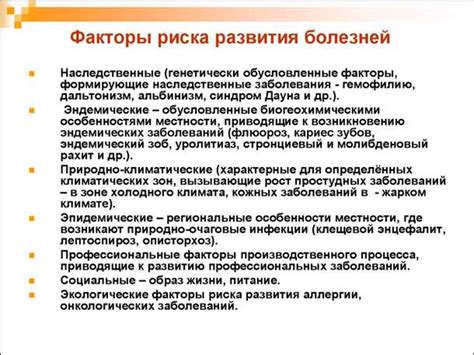 Факторы риска развития болезней

Наследственные (генетически обусловленные факторы, формирующие наследственные заболевания - гемофилию, дальтонизм, альбинизм, синдром Дауна и др.).

Эндемические – обусловленные биогеохимическими особенностями местности, приводящие к возникновению эндемических заболеваний (флюороз, кариес зубов, эндемический зоб, уролитиаз, стронциевый и молибденовый рахит и др.).

Природно-климатические (характерные для определённых климатических зон, вызывающие рост простудных заболеваний – в зоне холодного климата, кожных заболеваний в - жарком климате).

Эпидемические – региональные особенности местности, где возникают природно-очаговые инфекции (клещевой энцефалит, лептоспироз, описторхоз).

Профессиональные факторы производственного процесса, приводящие к развитию профессиональных заболеваний.

Социальные – образ жизни, питание.

Экологические факторы риска развития аллергии, онкологических заболеваний.